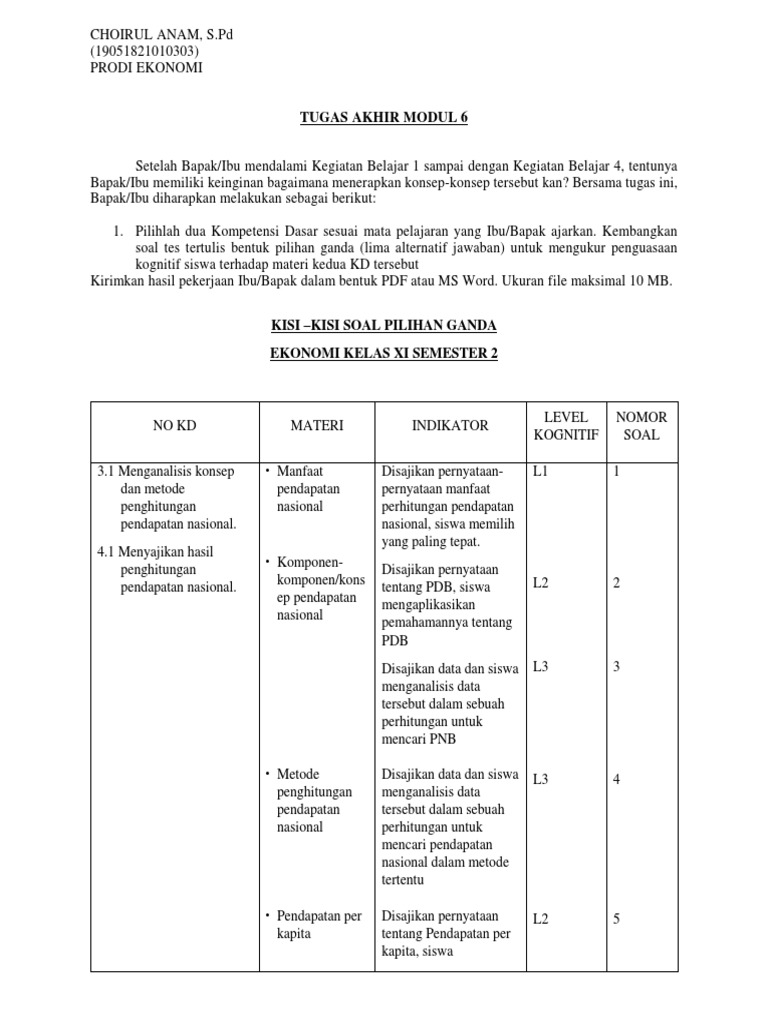 CHOIRUL ANAM, S.Pd
(19051821010303)
PRODI EKONOMI

TUGAS AKHIR MODUL 6

Setelah Bapak/Ibu mendalami Kegiatan Belajar 1 sampai dengan Kegiatan Belajar 4, tentunya Bapak/Ibu memiliki keinginan bagaimana menerapkan konsep-konsep tersebut kan? Bersama tugas ini, Bapak/Ibu diharapkan melakukan sebagai berikut:

1. Pilihlah dua Kompetensi Dasar sesuai mata pelajaran yang Ibu/Bapak ajarkan. Kembangkan soal tes tertulis bentuk pilihan ganda (lima alternatif jawaban) untuk mengukur penguasaan kognitif siswa terhadap materi kedua KD tersebut

Kirimkan hasil pekerjaan Ibu/Bapak dalam bentuk PDF atau MS Word. Ukuran file maksimal 10 MB.

KISI –KISI SOAL PILIHAN GANDA

EKONOMI KELAS XI SEMESTER 2

| NO KD | MATERI | INDIKATOR | LEVEL KOGNITIF | NOMOR SOAL |
|---|---|---|---|---|
| 3.1 Menganalisis konsep dan metode penghitungan pendapatan nasional. 4.1 Menyajikan hasil penghitungan pendapatan nasional. | • Manfaat pendapatan nasional | Disajikan pernyataan-pernyataan manfaat perhitungan pendapatan nasional, siswa memilih yang paling tepat. | L1 | 1 |
| | • Komponen-komponen/konsep pendapatan nasional | Disajikan pernyataan tentang PDB, siswa mengaplikasikan pemahamannya tentang PDB | L2 | 2 |
| | | Disajikan data dan siswa menganalisis data tersebut dalam sebuah perhitungan untuk mencari PNB | L3 | 3 |
| | • Metode penghitungan pendapatan nasional | Disajikan data dan siswa menganalisis data tersebut dalam sebuah perhitungan untuk mencari pendapatan nasional dalam metode tertentu | L3 | 4 |
| | • Pendapatan per kapita | Disajikan pernyataan tentang Pendapatan per kapita, siswa | L2 | 5 |